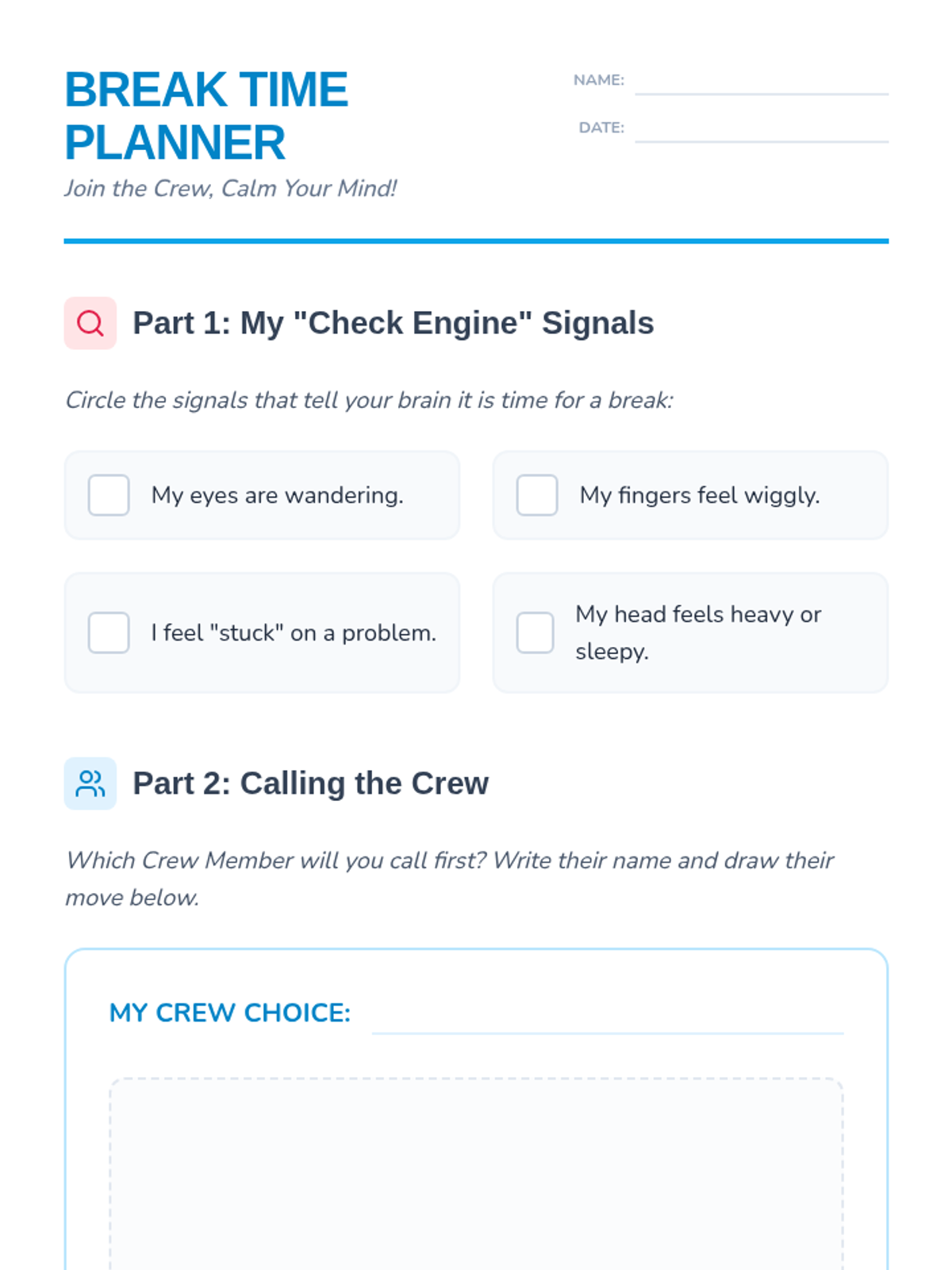 BREAK TIME PLANNER

Join the Crew, Calm Your Mind!

NAME:

DATE:

Part 1: My "Check Engine" Signals

Circle the signals that tell your brain it is time for a break:

My eyes are wandering.

My fingers feel wiggly.

I feel "stuck" on a problem.

My head feels heavy or sleepy.

Part 2: Calling the Crew

Which Crew Member will you call first? Write their name and draw their move below.

MY CREW CHOICE: